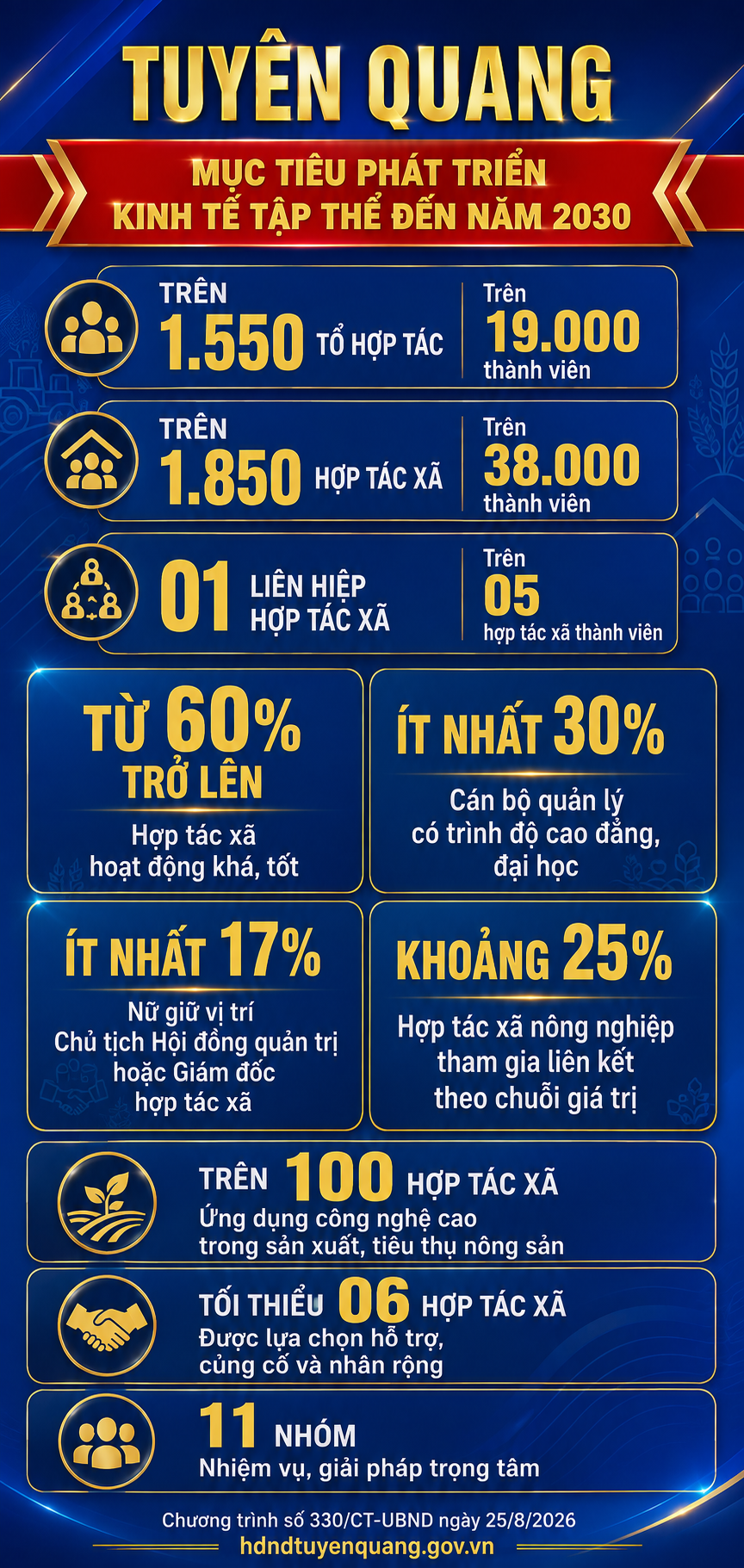 TUYÊN QUANG

MỤC TIÊU PHÁT TRIỂN KINH TẾ TẬP THỂ ĐẾN NĂM 2030

TRÊN 1.550 TỔ HỢP TÁC

Trên 19.000 thành viên

TRÊN 1.850 HỢP TÁC XÃ

Trên 38.000 thành viên

01 LIÊN HIỆP HỢP TÁC XÃ

Trên 05 hợp tác xã thành viên

TỪ 60% TRỞ LÊN

Hợp tác xã hoạt động khá, tốt

ÍT NHẤT 30%

Cán bộ quản lý có trình độ cao đẳng, đại học

ÍT NHẤT 17%

Nữ giữ vị trí Chủ tịch Hội đồng quản trị hoặc Giám đốc hợp tác xã

KHOẢNG 25%

Hợp tác xã nông nghiệp tham gia liên kết theo chuỗi giá trị

TRÊN 100 HỢP TÁC XÃ

Ứng dụng công nghệ cao trong sản xuất, tiêu thụ nông sản

TỐI THIỂU 06 HỢP TÁC XÃ

Được lựa chọn hỗ trợ, củng cố và nhân rộng

11 NHÓM

Nhiệm vụ, giải pháp trọng tâm

Chương trình số 330/CT-UBND ngày 25/8/2026

hdndtuyenquang.gov.vn